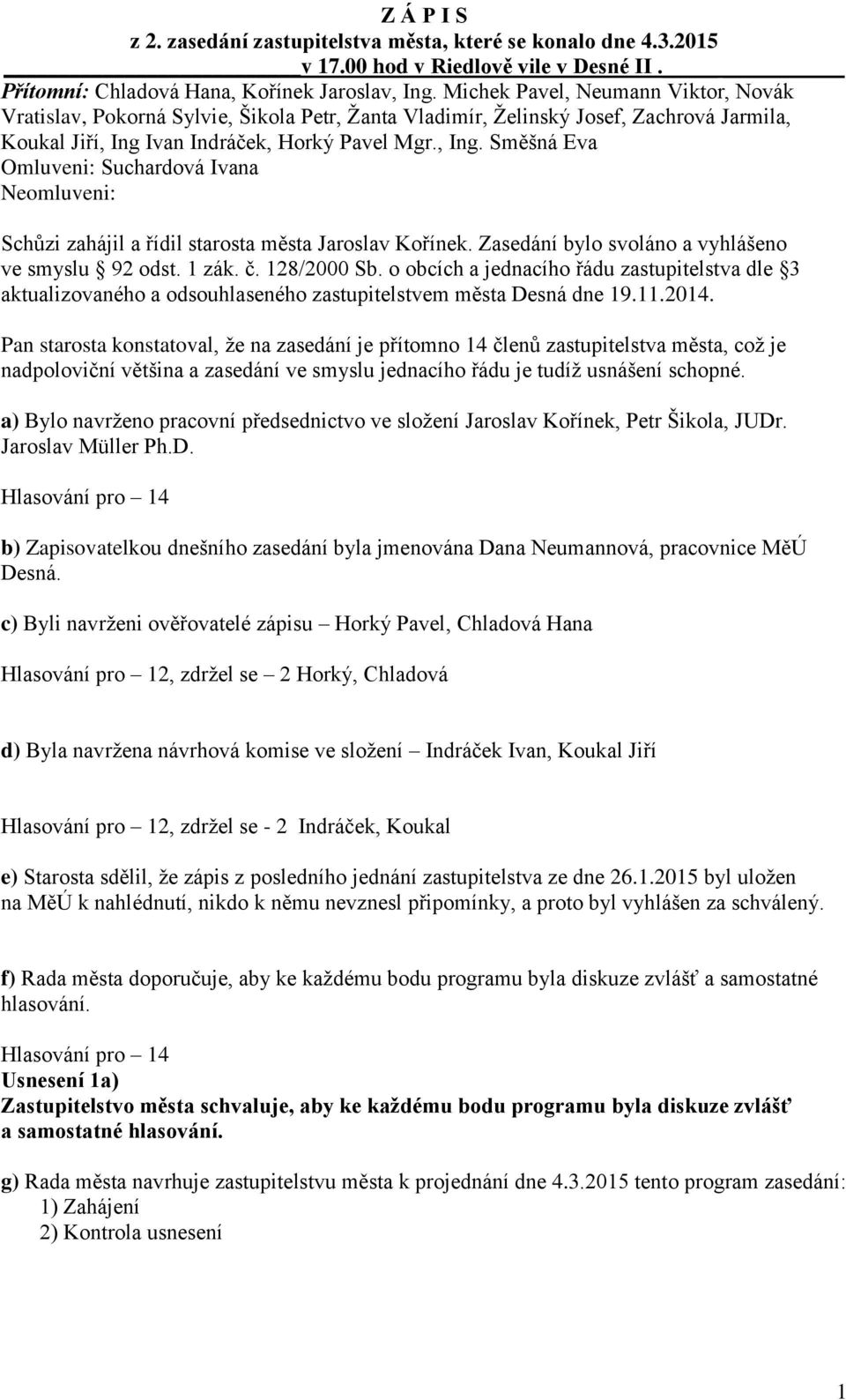 Z Á P I S
z 2. zasedání zastupitelstva města, které se konalo dne 4.3.2015
v 17.00 hod v Riedlově vile v Desné II .

Přítomní: Chladová Hana, Kořínek Jaroslav, Ing. Michek Pavel, Neumann Viktor, Novák Vratislav, Pokorná Sylvie, Šikola Petr, Žanta Vladimír, Želinský Josef, Zachrová Jarmila, Koukal Jiří, Ing Ivan Indráček, Horký Pavel Mgr., Ing. Směšná Eva
Omluveni: Suchardová Ivana
Neomluveni:

Schůzi zahájil a řídil starosta města Jaroslav Kořínek. Zasedání bylo svoláno a vyhlášeno ve smyslu § 92 odst. 1 zák. č. 128/2000 Sb. o obcích a jednacího řádu zastupitelstva dle §3 aktualizovaného a odsouhlaseného zastupitelstvem města Desná dne 19.11.2014.

Pan starosta konstatoval, že na zasedání je přítomno 14 členů zastupitelstva města, což je nadpoloviční většina a zasedání ve smyslu jednacího řádu je tudíž usnášení schopné.

a) Bylo navrženo pracovní předsednictvo ve složení Jaroslav Kořínek, Petr Šikola, JUDr. Jaroslav Müller Ph.D.

Hlasování pro – 14

b) Zapisovatelkou dnešního zasedání byla jmenována Dana Neumannová, pracovnice MěÚ Desná.

c) Byli navrženi ověřovatelé zápisu – Horký Pavel, Chladová Hana

Hlasování pro – 12, zdržel se – 2 Horký, Chladová

d) Byla navržena návrhová komise ve složení – Indráček Ivan, Koukal Jiří

Hlasování pro – 12, zdržel se - 2 Indráček, Koukal

e) Starosta sdělil, že zápis z posledního jednání zastupitelstva ze dne 26.1.2015 byl uložen na MěÚ k nahlédnutí, nikdo k němu nevznesl připomínky, a proto byl vyhlášen za schválený.

f) Rada města doporučuje, aby ke každému bodu programu byla diskuze zvlášť a samostatné hlasování.

Hlasování pro – 14
Usnesení 1a)
Zastupitelstvo města schvaluje, aby ke každému bodu programu byla diskuze zvlášť a samostatné hlasování.

g) Rada města navrhuje zastupitelstvu města k projednání dne 4.3.2015 tento program zasedání:
1) Zahájení
2) Kontrola usnesení

1